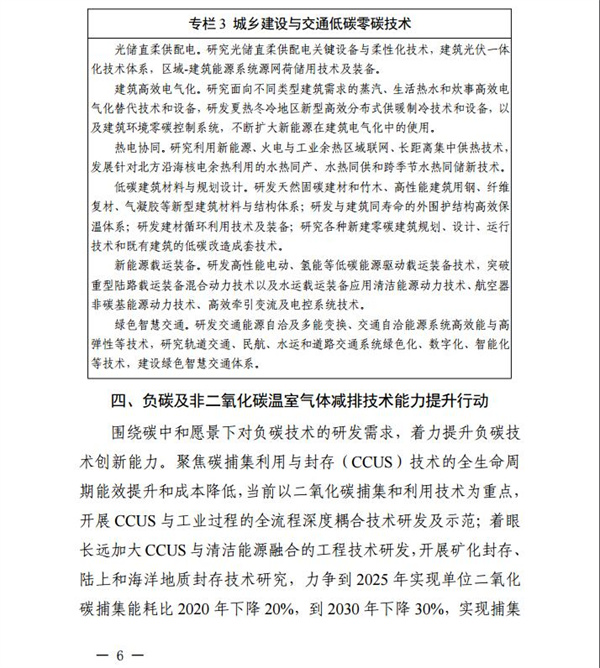 专栏 3 城乡建设与交通低碳零碳技术

光储直柔供配电。研究光储直柔供配电关键设备与柔性化技术，建筑光伏一体化技术体系，区域-建筑能源系统源网荷储用技术及装备。

建筑高效电气化。研究面向不同类型建筑需求的蒸汽、生活热水和炊事高效电气化替代技术和设备，研发夏热冬冷地区新型高效分布式供暖制冷技术和设备，以及建筑环境零碳控制系统，不断扩大新能源在建筑电气化中的使用。

热电协同。研究利用新能源、火电与工业余热区域联网、长距离集中供热技术，发展针对北方沿海核电余热利用的水热同产、水热同供和跨季节水热同储新技术。

低碳建筑材料与规划设计。研发天然固碳建材和竹木、高性能建筑用钢、纤维复材、气凝胶等新型建筑材料与结构体系；研发与建筑同寿命的外围护结构高效保温体系；研发建材循环利用技术及装备；研究各种新建零碳建筑规划、设计、运行技术和既有建筑的低碳改造成套技术。

新能源载运装备。研发高性能电动、氢能等低碳能源驱动载运装备技术，突破重型陆路载运装备混合动力技术以及水运载运装备应用清洁能源动力技术、航空器非碳基能源动力技术、高效牵引变流及电控系统技术。

绿色智慧交通。研发交通能源自洽及多能变换、交通自洽能源系统高效能与高弹性等技术，研究轨道交通、民航、水运和道路交通系统绿色化、数字化、智能化等技术，建设绿色智慧交通体系。

四、负碳及非二氧化碳温室气体减排技术能力提升行动

围绕碳中和愿景下对负碳技术的研发需求，着力提升负碳技术创新能力。聚焦碳捕集利用与封存（CCUS）技术的全生命周期能效提升和成本降低，当前以二氧化碳捕集和利用技术为重点，开展 CCUS 与工业过程的全流程深度耦合技术研发及示范；着眼长远加大 CCUS 与清洁能源融合的工程技术研发，开展矿化封存、陆上和海洋地质封存技术研究，力争到 2025 年实现单位二氧化碳捕集能耗比 2020 年下降 20%，到 2030 年下降 30%，实现捕集

— 6 —